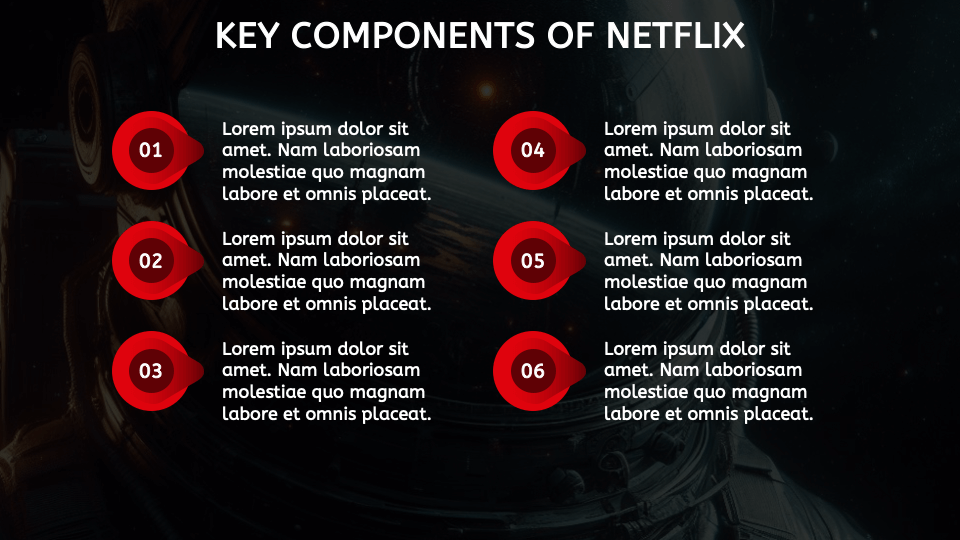 KEY COMPONENTS OF NETFLIX

01

Lorem ipsum dolor sit amet. Nam laboriosam molestiae quo magnam labore et omnis placeat.

02

Lorem ipsum dolor sit amet. Nam laboriosam molestiae quo magnam labore et omnis placeat.

03

Lorem ipsum dolor sit amet. Nam laboriosam molestiae quo magnam labore et omnis placeat.

04

Lorem ipsum dolor sit amet. Nam laboriosam molestiae quo magnam labore et omnis placeat.

05

Lorem ipsum dolor sit amet. Nam laboriosam molestiae quo magnam labore et omnis placeat.

06

Lorem ipsum dolor sit amet. Nam laboriosam molestiae quo magnam labore et omnis placeat.